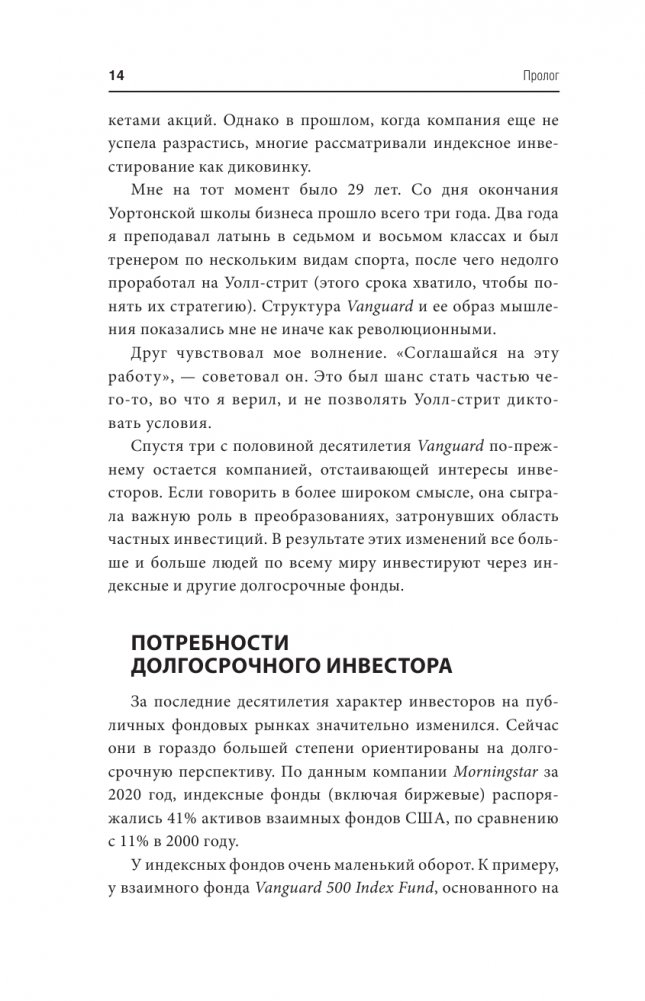 14

Пролог

кетами акций. Однако в прошлом, когда компания еще не успела разрастись, многие рассматривали индексное инвестирование как диковинку.

Мне на тот момент было 29 лет. Со дня окончания Уортонской школы бизнеса прошло всего три года. Два года я преподавал латынь в седьмом и восьмом классах и был тренером по нескольким видам спорта, после чего недолго проработал на Уолл-стрит (этого срока хватило, чтобы понять их стратегию). Структура Vanguard и ее образ мышления показались мне не иначе как революционными.

Друг чувствовал мое волнение. «Соглашайся на эту работу», — советовал он. Это был шанс стать частью чего-то, во что я верил, и не позволять Уолл-стрит диктовать условия.

Спустя три с половиной десятилетия Vanguard по-прежнему остается компанией, отстаивающей интересы инвесторов. Если говорить в более широком смысле, она сыграла важную роль в преобразованиях, затронувших область частных инвестиций. В результате этих изменений все больше и больше людей по всему миру инвестируют через индексные и другие долгосрочные фонды.

ПОТРЕБНОСТИ ДОЛГОСРОЧНОГО ИНВЕСТОРА

За последние десятилетия характер инвесторов на публичных фондовых рынках значительно изменился. Сейчас они в гораздо большей степени ориентированы на долгосрочную перспективу. По данным компании Morningstar за 2020 год, индексные фонды (включая биржевые) распоряжались 41% активов взаимных фондов США, по сравнению с 11% в 2000 году.

У индексных фондов очень маленький оборот. К примеру, у взаимного фонда Vanguard 500 Index Fund, основанного на